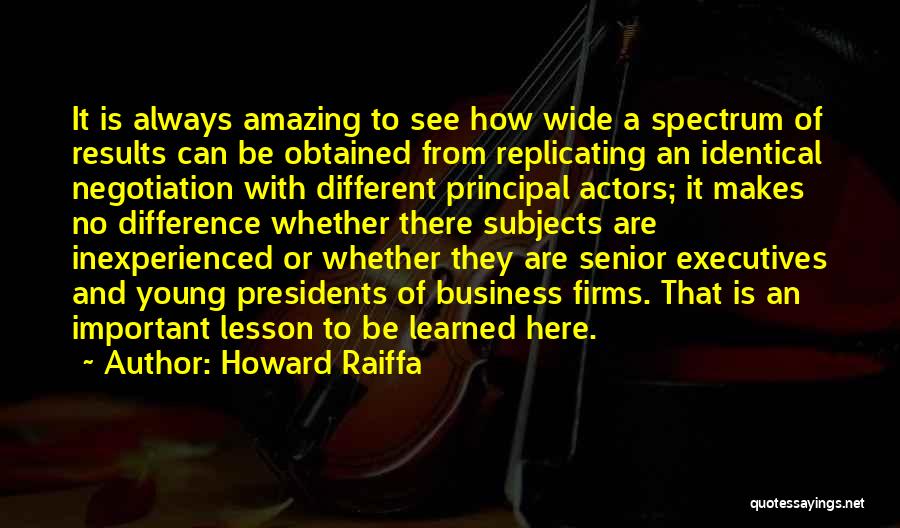 It is always amazing to see how wide a spectrum of results can be obtained from replicating an identical negotiation with different principal actors; it makes no difference whether there subjects are inexperienced or whether they are senior executives and young presidents of business firms. That is an important lesson to be learned here.

~ Author: Howard Raiffa

quotessayings.net